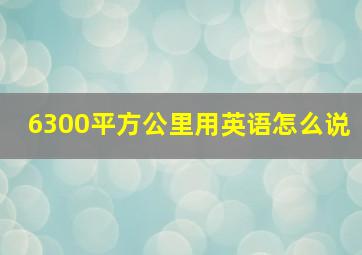 6300平方公里用英语怎么说